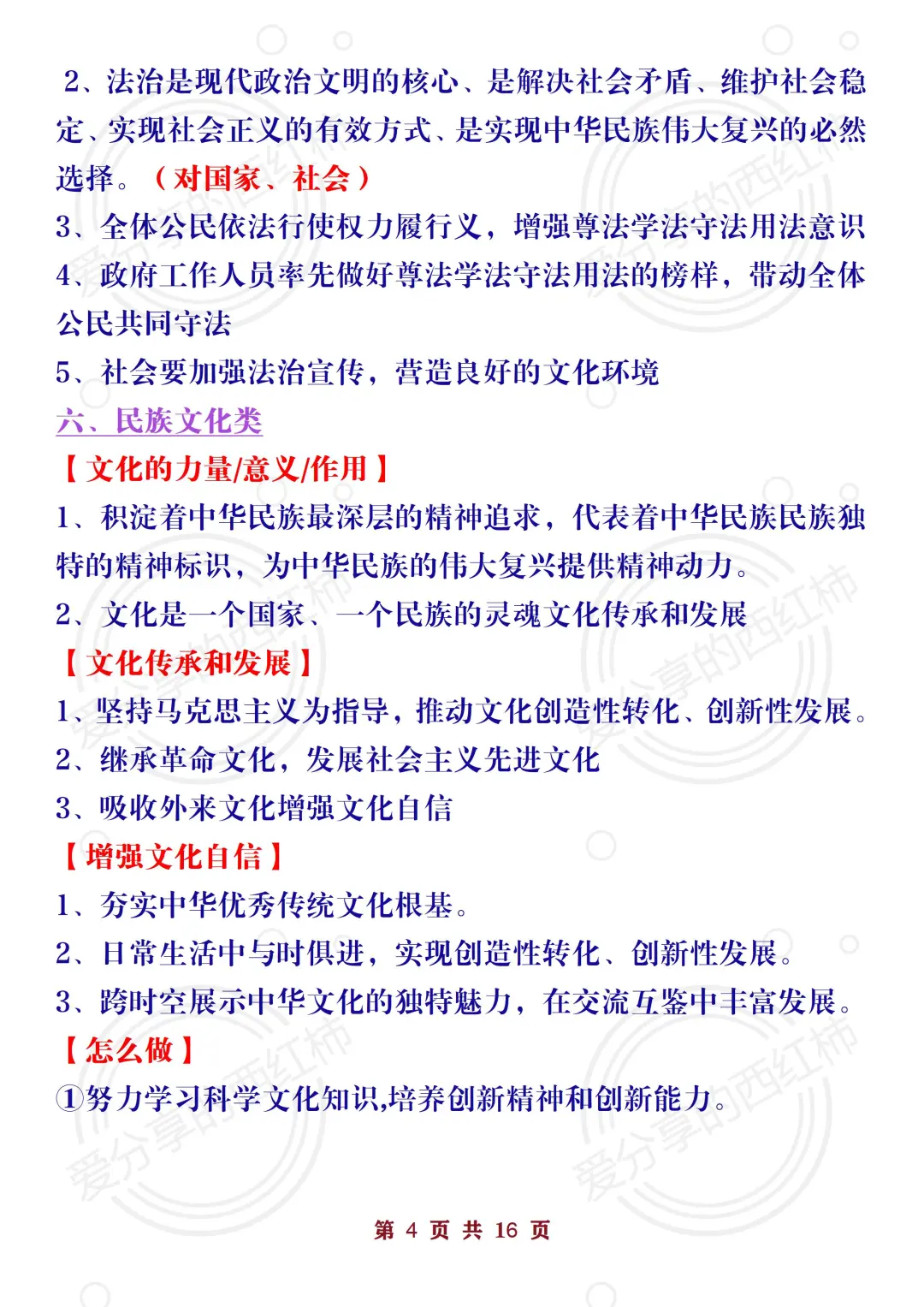 2、法治是现代政治文明的核心、是解决社会矛盾、维护社会稳定、实现社会正义的有效方式、是实现中华民族伟大复兴的必然选择。（对国家、社会）

3、全体公民依法行使权力履行义，增强尊法学法守法用法意识

4、政府工作人员率先做好尊法学法守法用法的榜样，带动全体公民共同守法

5、社会要加强法治宣传，营造良好的文化环境

六、民族文化类

【文化的力量/意义/作用】

1、积淀着中华民族最深层的精神追求，代表着中华民族民族独特的精神标识，为中华民族的伟大复兴提供精神动力。

2、文化是一个国家、一个民族的灵魂文化传承和发展

【文化传承和发展】

1、坚持马克思主义为指导，推动文化创造性转化、创新性发展。

2、继承革命文化，发展社会主义先进文化

3、吸收外来文化增强文化自信

【增强文化自信】

1、夯实中华优秀传统文化根基。

2、日常生活中与时俱进，实现创造性转化、创新性发展。

3、跨时空展示中华文化的独特魅力，在交流互鉴中丰富发展。

【怎么做】

①努力学习科学文化知识,培养创新精神和创新能力。

爱分享的西红柿

第 4 页 共 16 页